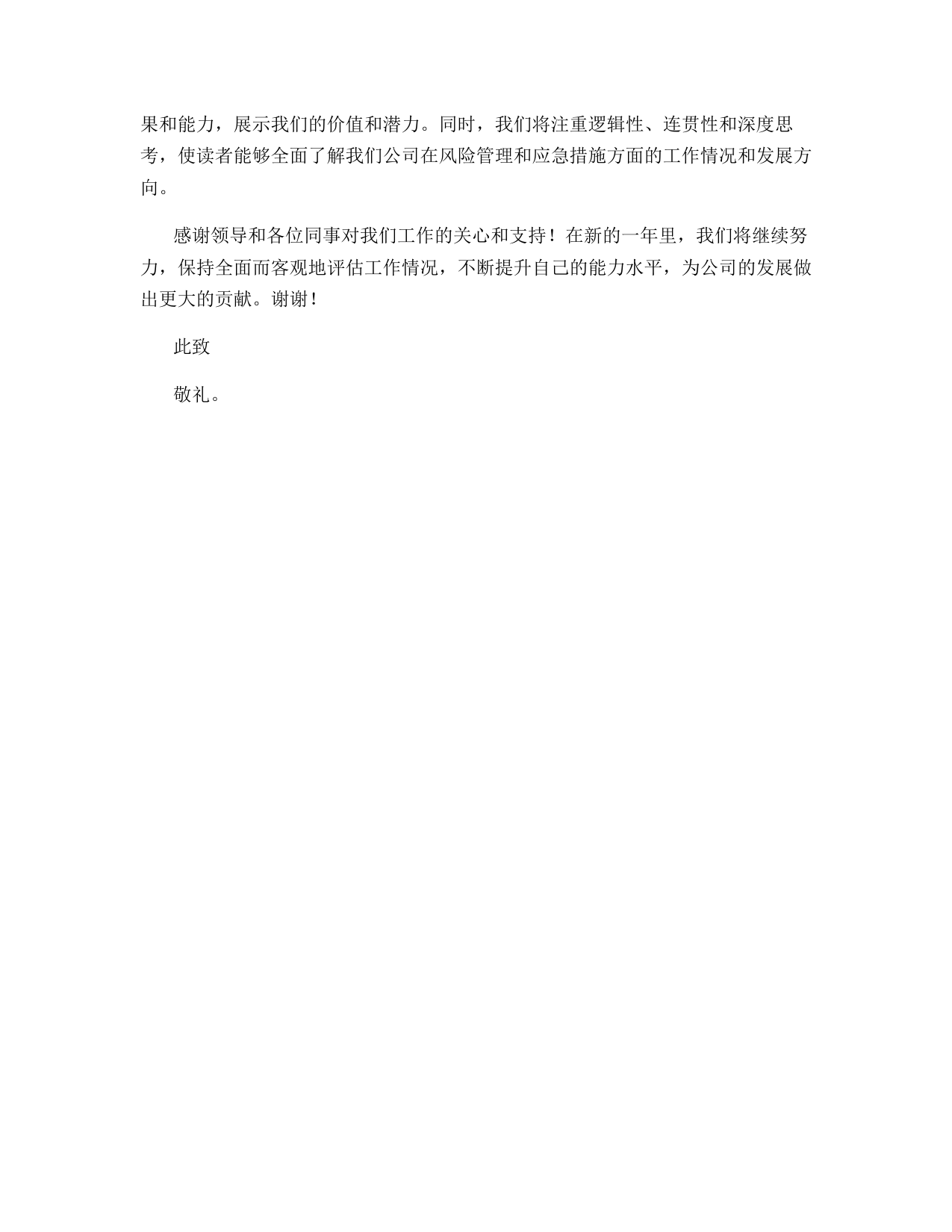 果和能力，展示我们的价值和潜力。同时，我们将注重逻辑性、连贯性和深度思考，使读者能够全面了解我们公司在风险管理和应急措施方面的工作情况和发展方向。

感谢领导和各位同事对我们工作的关心和支持！在新的一年里，我们将继续努力，保持全面而客观地评估工作情况，不断提升自己的能力水平，为公司的发展做出更大的贡献。谢谢！

此致

敬礼。